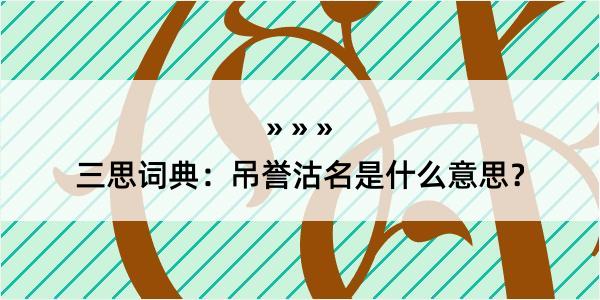 » » »

三思词典：吊誉沽名是什么意思？